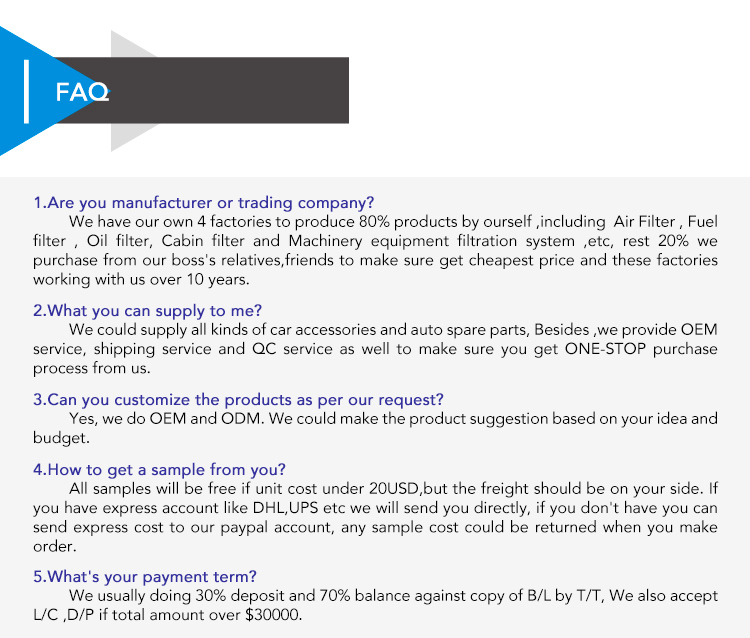 FAQ

1.Are you manufacturer or trading company?

We have our own 4 factories to produce 80% products by ourself ,including Air Filter , Fuel filter , Oil filter, Cabin filter and Machinery equipment filtration system ,etc, rest 20% we purchase from our boss's relatives,friends to make sure get cheapest price and these factories working with us over 10 years.

2.What you can supply to me?

We could supply all kinds of car accessories and auto spare parts, Besides ,we provide OEM service, shipping service and QC service as well to make sure you get ONE-STOP purchase process from us.

3.Can you customize the products as per our request?

Yes, we do OEM and ODM. We could make the product suggestion based on your idea and budget.

4.How to get a sample from you?

All samples will be free if unit cost under 20USD,but the freight should be on your side. If you have express account like DHL,UPS etc we will send you directly, if you don't have you can send express cost to our paypal account, any sample cost could be returned when you make order.

5.What's your payment term?

We usually doing 30% deposit and 70% balance against copy of B/L by T/T, We also accept L/C ,D/P if total amount over $30000.